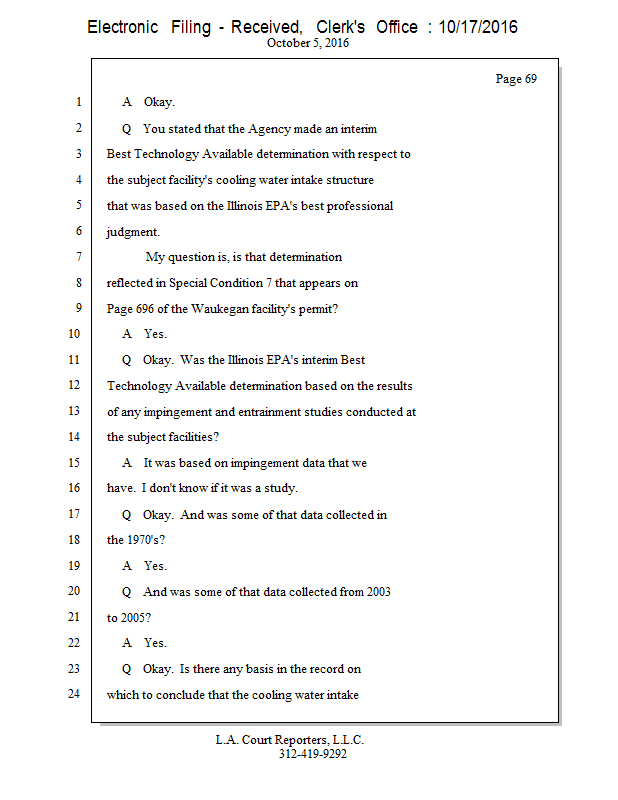 Electronic Filing - Received, Clerk's Office : 10/17/2016
October 5, 2016

Page 69

1 A Okay.

2 Q You stated that the Agency made an interim

3 Best Technology Available determination with respect to

4 the subject facility's cooling water intake structure

5 that was based on the Illinois EPA's best professional

6 judgment.

7 My question is, is that determination

8 reflected in Special Condition 7 that appears on

9 Page 696 of the Waukegan facility's permit?

10 A Yes.

11 Q Okay. Was the Illinois EPA's interim Best

12 Technology Available determination based on the results

13 of any impingement and entrainment studies conducted at

14 the subject facilities?

15 A It was based on impingement data that we

16 have. I don't know if it was a study.

17 Q Okay. And was some of that data collected in

18 the 1970's?

19 A Yes.

20 Q And was some of that data collected from 2003

21 to 2005?

22 A Yes.

23 Q Okay. Is there any basis in the record on

24 which to conclude that the cooling water intake

L.A. Court Reporters, L.L.C.
312-419-9292